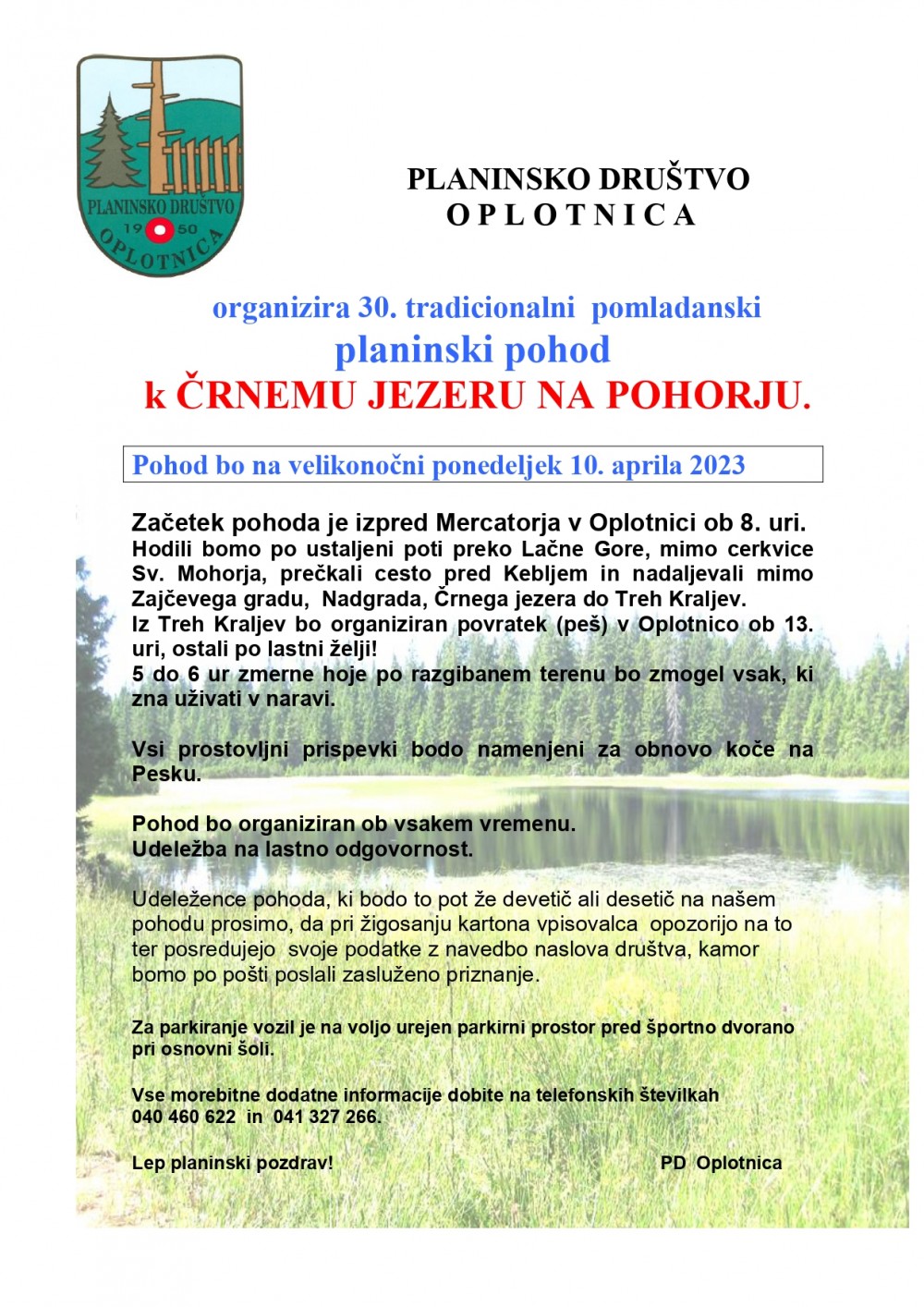 PLANINSKO DRUŠTVO
19 50
OPLOTNICA

PLANINSKO DRUŠTVO
O P L O T N I C A

organizira 30. tradicionalni pomladanski
planinski pohod
k ČRNEMU JEZERU NA POHORJU.

Pohod bo na velikonočni ponedeljek 10. aprila 2023

Začetek pohoda je izpred Mercatorja v Oplotnici ob 8. uri.
Hodili bomo po ustaljeni poti preko Lačne Gore, mimo cerkvice Sv. Mohorja, prečkali cesto pred Kebljem in nadaljevali mimo Zajčevega gradu, Nadgrada, Črnega jezera do Treh Kraljev.
Iz Treh Kraljev bo organiziran povratek (peš) v Oplotnico ob 13. uri, ostali po lastni želji!
5 do 6 ur zmerne hoje po razgibanem terenu bo zmogel vsak, ki zna uživati v naravi.

Vsi prostovljni prispevki bodo namenjeni za obnovo koče na Pesku.

Pohod bo organiziran ob vsakem vremenu.
Udeležba na lastno odgovornost.

Udeležence pohoda, ki bodo to pot že devetič ali desetič na našem pohodu prosimo, da pri žigosanju kartona vpisovalca opozorijo na to ter posredujejo svoje podatke z navedbo naslova društva, kamor bomo po pošti poslali zasluženo priznanje.

Za parkiranje vozil je na voljo urejen parkirni prostor pred športno dvorano pri osnovni šoli.

Vse morebitne dodatne informacije dobite na telefonskih številkah 040 460 622 in 041 327 266.

Lep planinski pozdrav! PD Oplotnica